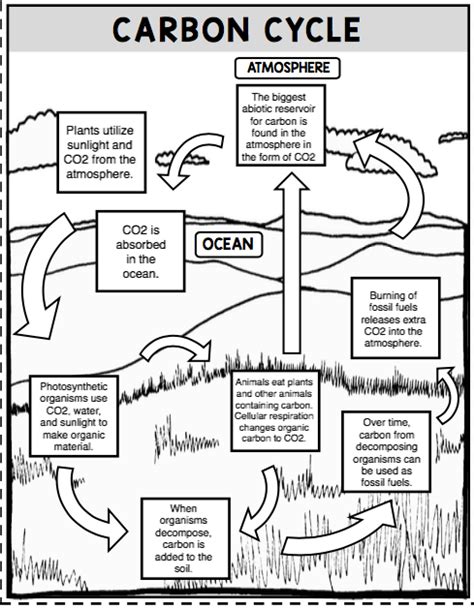 CARBON CYCLE

ATMOSPHERE

The biggest abiotic reservoir for carbon is found in the atmosphere in the form of CO2

Plants utilize sunlight and CO2 from the atmosphere.

CO2 is absorbed in the ocean.

OCEAN

Burning of fossil fuels releases extra CO2 into the atmosphere.

Photosynthetic organisms use CO2, water, and sunlight to make organic material.

Animals eat plants and other animals containing carbon. Cellular respiration changes organic carbon to CO2.

Over time, carbon from decomposing organisms can be used as fossil fuels.

When organisms decompose, carbon is added to the soil.